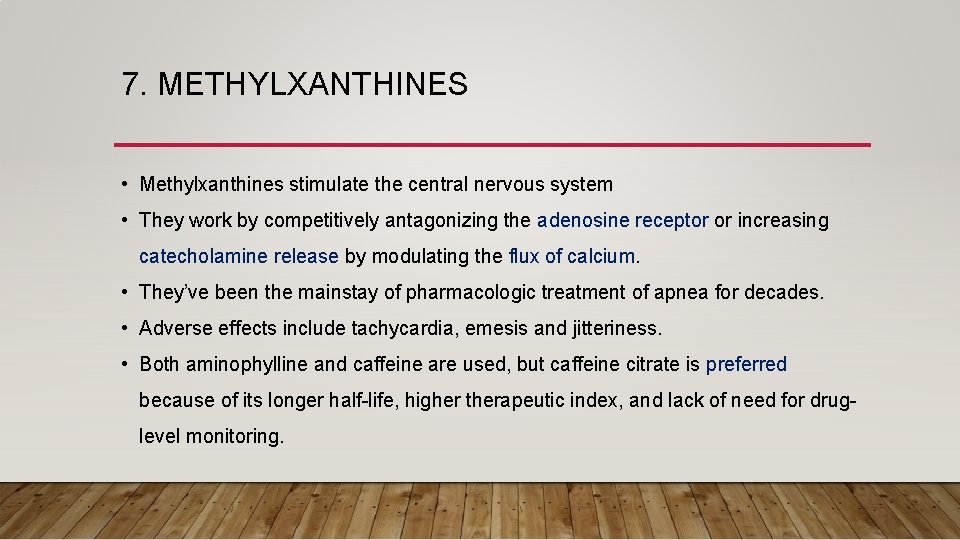 7. METHYLXANTHINES

• Methylxanthines stimulate the central nervous system

• They work by competitively antagonizing the adenosine receptor or increasing catecholamine release by modulating the flux of calcium.

• They've been the mainstay of pharmacologic treatment of apnea for decades.

• Adverse effects include tachycardia, emesis and jitteriness.

• Both aminophylline and caffeine are used, but caffeine citrate is preferred because of its longer half-life, higher therapeutic index, and lack of need for drug-level monitoring.